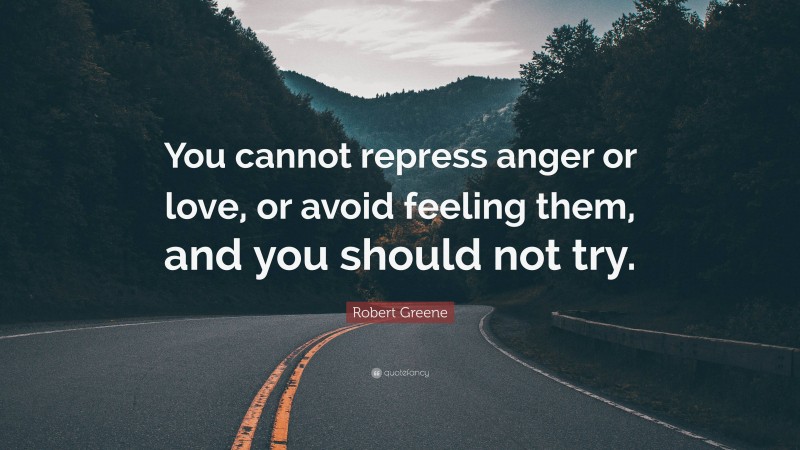 You cannot repress anger or love, or avoid feeling them, and you should not try.

Robert Greene

quotefancy